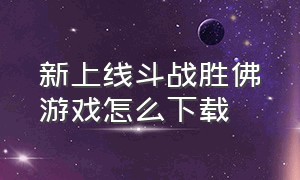 新上线斗战胜佛游戏怎么下载